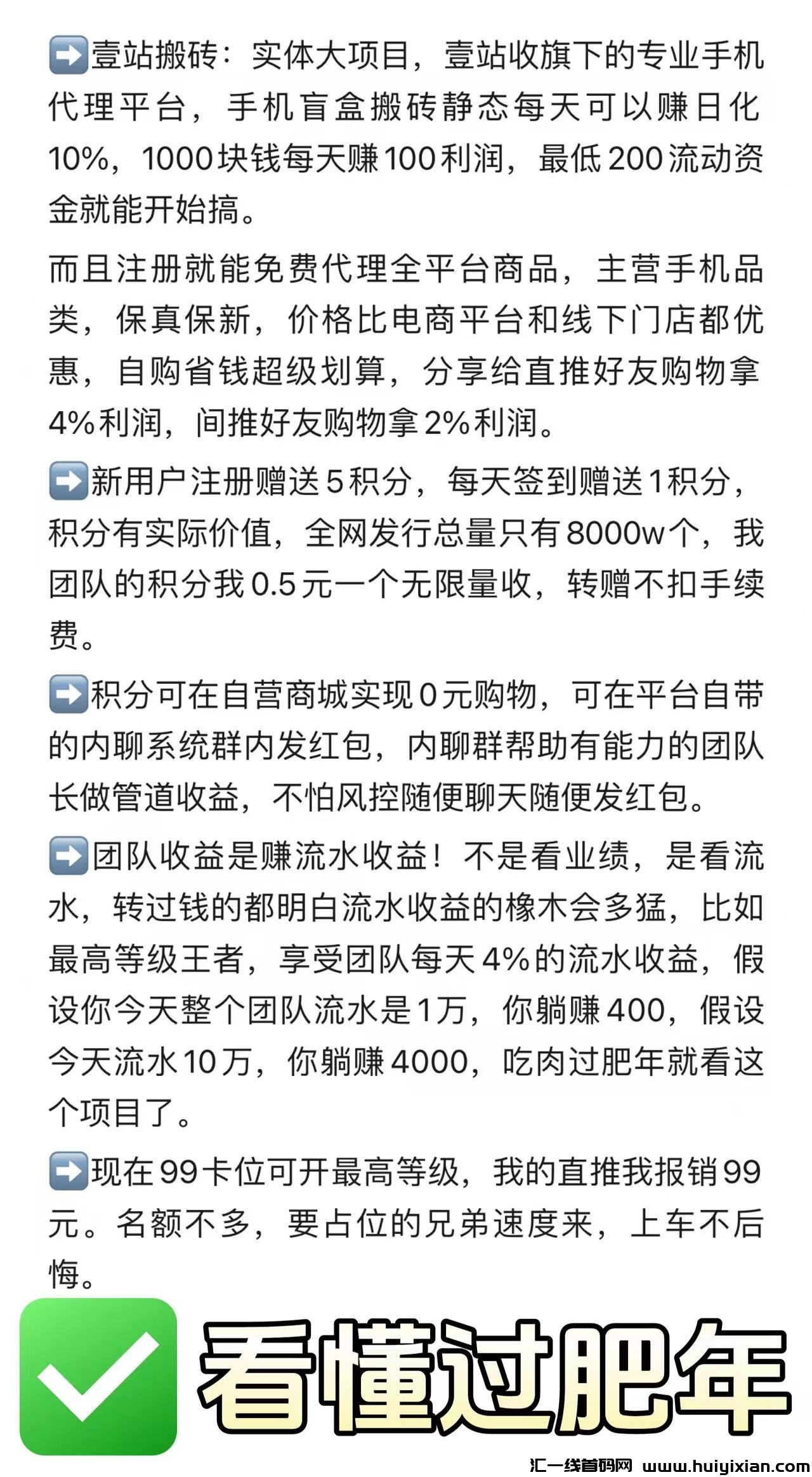 ➡️壹站搬砖：实体大项目，壹站收旗下的专业手机代理平台，手机盲盒搬砖静态每天可以赚日化10%，1000块钱每天赚100利润，最低200流动资金就能开始搞。

而且注册就能免费代理全平台商品，主营手机品类，保真保新，价格比电商平台和线下门店都优惠，自购省钱超级划算，分享给直推好友购物拿4%利润，间推好友购物拿2%利润。

➡️新用户注册赠送5积分，每天签到赠送1积分，积分有实际价值，全网发行总量只有8000w个，我团队的积分我0.5元一个无限量收，转赠不扣手续费。

➡️积分可在自营商城实现0元购物，可在平台自带的内聊系统群内发红包，内聊群帮助有能力的团队长做管道收益，不怕风控随便聊天随便发红包。

➡️团队收益是赚流水收益！不是看业绩，是看流水，转过钱的都明白流水收益的橡木会多猛，比如最高等级王者，享受团队每天4%的流水收益，假设你今天整个团队流水是1万，你躺赚400，假设今天流水10万，你躺赚4000，吃肉过肥年就看这个项目了。

➡️现在99卡位可开最高等级，我的直推我报销99元。名额不多，要占位的兄弟速度来，上车不后悔。

✅看懂过肥年

汇一线首码网 www.huiyixian.com